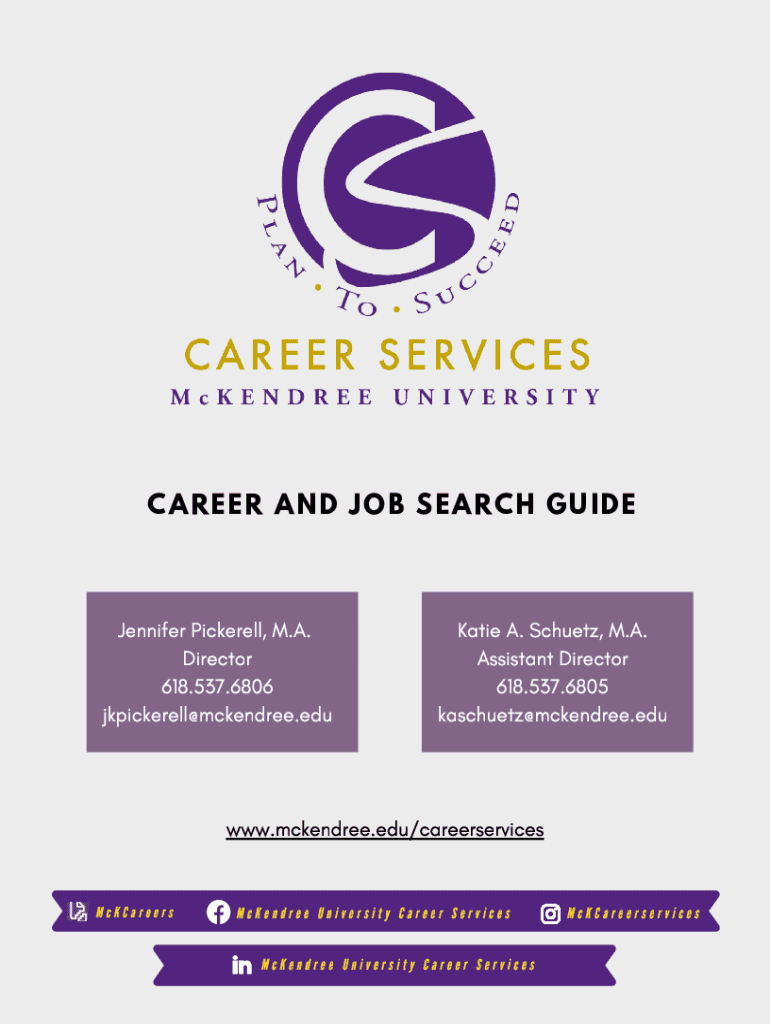 PLAN · TO · SUCCEED

CAREER SERVICES
McKENDREE UNIVERSITY

CAREER AND JOB SEARCH GUIDE

Jennifer Pickerell, M.A.
Director
618.537.6806
jkpickerell@mckendree.edu

Katie A. Schuetz, M.A.
Assistant Director
618.537.6805
kaschuetz@mckendree.edu

www.mckendree.edu/careerservices

McKCareers
McKendree University Career Services
McKCareerservices
McKendree University Career Services